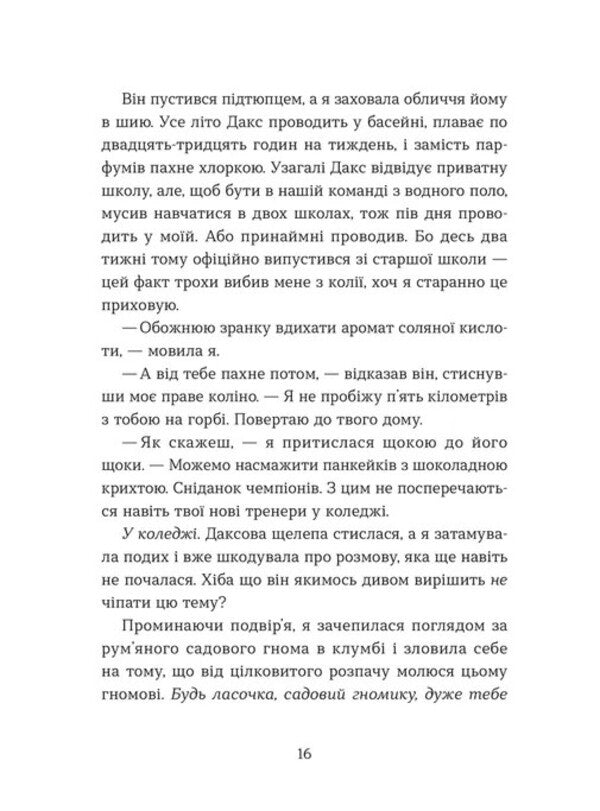 Він пустився підтюпцем, а я заховала обличчя йому в шию. Усе літо Дакс проводить у басейні, плаває по двадцять-тридцять годин на тиждень, і замість парфумів пахне хлоркою. Узагалі Дакс відвідує приватну школу, але, щоб бути в нашій команді з водного поло, мусив навчатися в двох школах, тож пів дня проводить у моїй. Або принаймні проводив. Бо десь два тижні тому офіційно випустився зі старшої школи — цей факт трохи вибив мене з колії, хоч я старанно це приховую.

— Обожнюю зранку вдихати аромат соляної кислоти, — мовила я.

— А від тебе пахне потом, — відказав він, стиснувши моє праве коліно. — Я не пробіжу п'ять кілометрів з тобою на горбі. Повертаю до твого дому.

— Як скажеш, — я притислася щокою до його щоки. — Можемо насмажити панкейків з шоколадною крихтою. Сніданок чемпіонів. З цим не посперечаються навіть твої нові тренери у коледжі.

У коледжі. Даксова щелепа стислася, а я затамувала подих і вже шкодувала про розмову, яка ще навіть не почалася. Хіба що він якимось дивом вирішить не чіпати цю тему?

Проминаючи подвір'я, я зачепилася поглядом за рум'яного садового гнома в клумбі і зловила себе на тому, що від цілковитого розпачу молюся цьому гномові. Будь ласочка, садовий гномику, дуже тебе

16